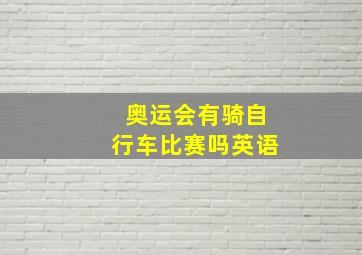 奥运会有骑自行车比赛吗英语